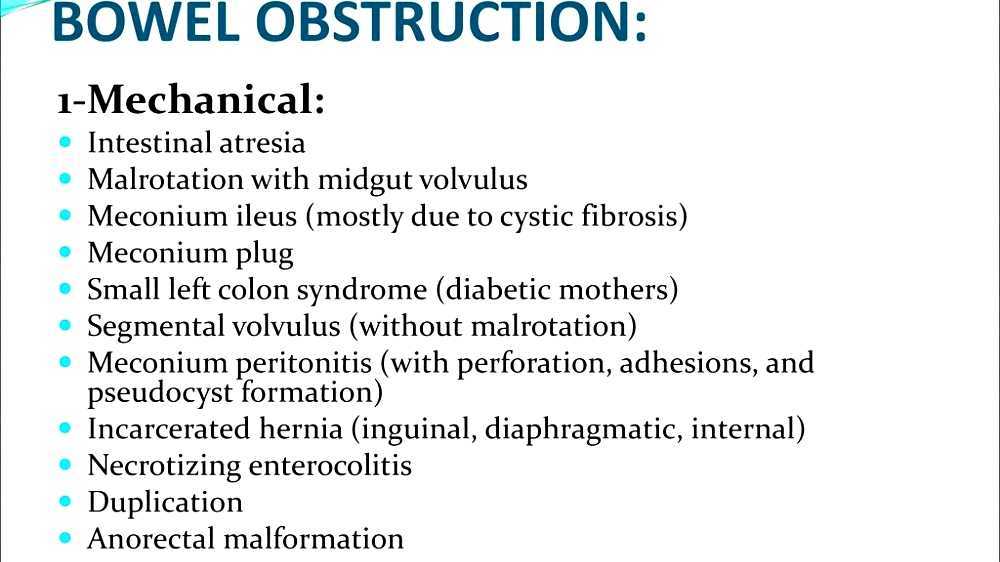 BOWEL OBSTRUCTION:

1-Mechanical:

- Intestinal atresia
- Malrotation with midgut volvulus
- Meconium ileus (mostly due to cystic fibrosis)
- Meconium plug
- Small left colon syndrome (diabetic mothers)
- Segmental volvulus (without malrotation)
- Meconium peritonitis (with perforation, adhesions, and pseudocyst formation)
- Incarcerated hernia (inguinal, diaphragmatic, internal)
- Necrotizing enterocolitis
- Duplication
- Anorectal malformation